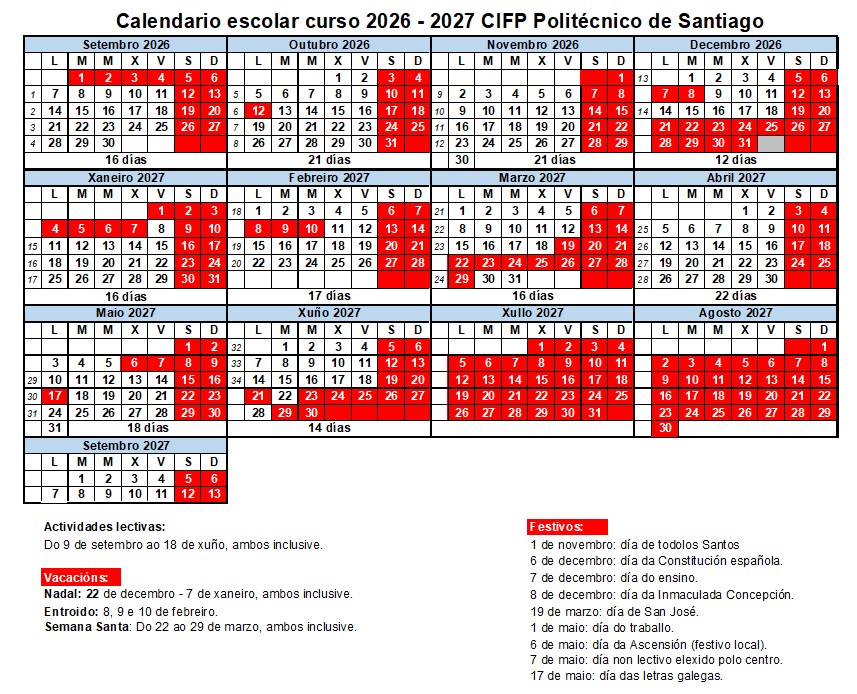 Calendario escolar curso 2026 - 2027 CIFP Politécnico de Santiago

Setembro 2026
| | L | M | M | X | V | S | D |
|---|---|---|---|---|---|---|---|
| | | 1 | 2 | 3 | 4 | 5 | 6 |
| 1 | 7 | 8 | 9 | 10 | 11 | 12 | 13 |
| 2 | 14 | 15 | 16 | 17 | 18 | 19 | 20 |
| 3 | 21 | 22 | 23 | 24 | 25 | 26 | 27 |
| 4 | 28 | 29 | 30 | | | | |
16 días

Outubro 2026
| | L | M | M | X | V | S | D |
|---|---|---|---|---|---|---|---|
| | | | | 1 | 2 | 3 | 4 |
| 5 | 5 | 6 | 7 | 8 | 9 | 10 | 11 |
| 6 | 12 | 13 | 14 | 15 | 16 | 17 | 18 |
| 7 | 19 | 20 | 21 | 22 | 23 | 24 | 25 |
| 8 | 26 | 27 | 28 | 29 | 30 | 31 | |
21 días

Novembro 2026
| | L | M | M | X | V | S | D |
|---|---|---|---|---|---|---|---|
| | | | | | | | 1 |
| 9 | 2 | 3 | 4 | 5 | 6 | 7 | 8 |
| 10 | 9 | 10 | 11 | 12 | 13 | 14 | 15 |
| 11 | 16 | 17 | 18 | 19 | 20 | 21 | 22 |
| 12 | 23 | 24 | 25 | 26 | 27 | 28 | 29 |
| | 30 | | | | | | |
21 días

Decembro 2026
| | L | M | M | X | V | S | D |
|---|---|---|---|---|---|---|---|
| 13 | | 1 | 2 | 3 | 4 | 5 | 6 |
| | 7 | 8 | 9 | 10 | 11 | 12 | 13 |
| 14 | 14 | 15 | 16 | 17 | 18 | 19 | 20 |
| | 21 | 22 | 23 | 24 | 25 | 26 | 27 |
| | 28 | 29 | 30 | 31 | | | |
12 días

Xaneiro 2027
| | L | M | M | X | V | S | D |
|---|---|---|---|---|---|---|---|
| | | | | | 1 | 2 | 3 |
| | 4 | 5 | 6 | 7 | 8 | 9 | 10 |
| 15 | 11 | 12 | 13 | 14 | 15 | 16 | 17 |
| 16 | 18 | 19 | 20 | 21 | 22 | 23 | 24 |
| 17 | 25 | 26 | 27 | 28 | 29 | 30 | 31 |
16 días

Febreiro 2027
| | L | M | M | X | V | S | D |
|---|---|---|---|---|---|---|---|
| 18 | 1 | 2 | 3 | 4 | 5 | 6 | 7 |
| | 8 | 9 | 10 | 11 | 12 | 13 | 14 |
| 19 | 15 | 16 | 17 | 18 | 19 | 20 | 21 |
| 20 | 22 | 23 | 24 | 25 | 26 | 27 | 28 |
17 días

Marzo 2027
| | L | M | M | X | V | S | D |
|---|---|---|---|---|---|---|---|
| 21 | 1 | 2 | 3 | 4 | 5 | 6 | 7 |
| 22 | 8 | 9 | 10 | 11 | 12 | 13 | 14 |
| 23 | 15 | 16 | 17 | 18 | 19 | 20 | 21 |
| | 22 | 23 | 24 | 25 | 26 | 27 | 28 |
| 24 | 29 | 30 | 31 | | | | |
16 días

Abril 2027
| | L | M | M | X | V | S | D |
|---|---|---|---|---|---|---|---|
| | | | | 1 | 2 | 3 | 4 |
| 25 | 5 | 6 | 7 | 8 | 9 | 10 | 11 |
| 26 | 12 | 13 | 14 | 15 | 16 | 17 | 18 |
| 27 | 19 | 20 | 21 | 22 | 23 | 24 | 25 |
| 28 | 26 | 27 | 28 | 29 | 30 | | |
22 días

Maio 2027
| | L | M | M | X | V | S | D |
|---|---|---|---|---|---|---|---|
| | | | | | | 1 | 2 |
| | 3 | 4 | 5 | 6 | 7 | 8 | 9 |
| 29 | 10 | 11 | 12 | 13 | 14 | 15 | 16 |
| 30 | 17 | 18 | 19 | 20 | 21 | 22 | 23 |
| 31 | 24 | 25 | 26 | 27 | 28 | 29 | 30 |
| | 31 | | | | | | |
18 días

Xuño 2027
| | L | M | M | X | V | S | D |
|---|---|---|---|---|---|---|---|
| 32 | | 1 | 2 | 3 | 4 | 5 | 6 |
| 33 | 7 | 8 | 9 | 10 | 11 | 12 | 13 |
| 34 | 14 | 15 | 16 | 17 | 18 | 19 | 20 |
| | 21 | 22 | 23 | 24 | 25 | 26 | 27 |
| | 28 | 29 | 30 | | | | |
14 días

Xullo 2027
| | L | M | M | X | V | S | D |
|---|---|---|---|---|---|---|---|
| | | | | 1 | 2 | 3 | 4 |
| | 5 | 6 | 7 | 8 | 9 | 10 | 11 |
| | 12 | 13 | 14 | 15 | 16 | 17 | 18 |
| | 19 | 20 | 21 | 22 | 23 | 24 | 25 |
| | 26 | 27 | 28 | 29 | 30 | 31 | |

Agosto 2027
| | L | M | M | X | V | S | D |
|---|---|---|---|---|---|---|---|
| | | | | | | | 1 |
| | 2 | 3 | 4 | 5 | 6 | 7 | 8 |
| | 9 | 10 | 11 | 12 | 13 | 14 | 15 |
| | 16 | 17 | 18 | 19 | 20 | 21 | 22 |
| | 23 | 24 | 25 | 26 | 27 | 28 | 29 |
| | 30 | | | | | | |

Setembro 2027
| | L | M | M | X | V | S | D |
|---|---|---|---|---|---|---|---|
| | | 1 | 2 | 3 | 4 | 5 | 6 |
| | 7 | 8 | 9 | 10 | 11 | 12 | 13 |

Actividades lectivas:
Do 9 de setembro ao 18 de xuño, ambos inclusive.

Vacacións:
Nadal: 22 de decembro - 7 de xaneiro, ambos inclusive.
Entroido: 8, 9 e 10 de febreiro.
Semana Santa: Do 22 ao 29 de marzo, ambos inclusive.

Festivos:
1 de novembro: día de todolos Santos
6 de decembro: día da Constitución española.
7 de decembro: día do ensino.
8 de decembro: día da Inmaculada Concepción.
19 de marzo: día de San José.
1 de maio: día do traballo.
6 de maio: día da Ascensión (festivo local).
7 de maio: día non lectivo elexido polo centro.
17 de maio: día das letras galegas.